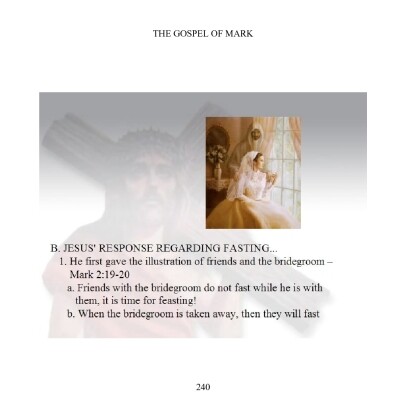 THE GOSPEL OF MARK

B. JESUS' RESPONSE REGARDING FASTING...
1. He first gave the illustration of friends and the bridegroom – Mark 2:19-20
a. Friends with the bridegroom do not fast while he is with them, it is time for feasting!
b. When the bridegroom is taken away, then they will fast

240